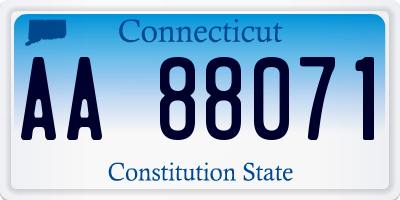 Connecticut

AA 88071

Constitution State